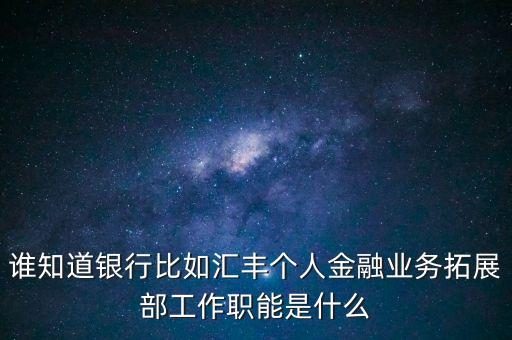 谁知道银行比如汇丰个人金融业务拓展部工作职能是什么